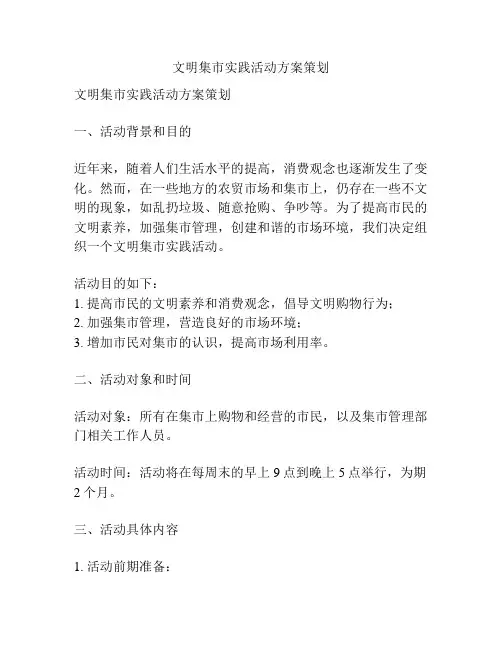 文明集市实践活动方案策划

文明集市实践活动方案策划

一、活动背景和目的

近年来，随着人们生活水平的提高，消费观念也逐渐发生了变化。然而，在一些地方的农贸市场和集市上，仍存在一些不文明的现象，如乱扔垃圾、随意抢购、争吵等。为了提高市民的文明素养，加强集市管理，创建和谐的市场环境，我们决定组织一个文明集市实践活动。

活动目的如下：
1. 提高市民的文明素养和消费观念，倡导文明购物行为；
2. 加强集市管理，营造良好的市场环境；
3. 增加市民对集市的认识，提高市场利用率。

二、活动对象和时间

活动对象：所有在集市上购物和经营的市民，以及集市管理部门相关工作人员。

活动时间：活动将在每周末的早上 9 点到晚上 5 点举行，为期 2 个月。

三、活动具体内容

1. 活动前期准备：